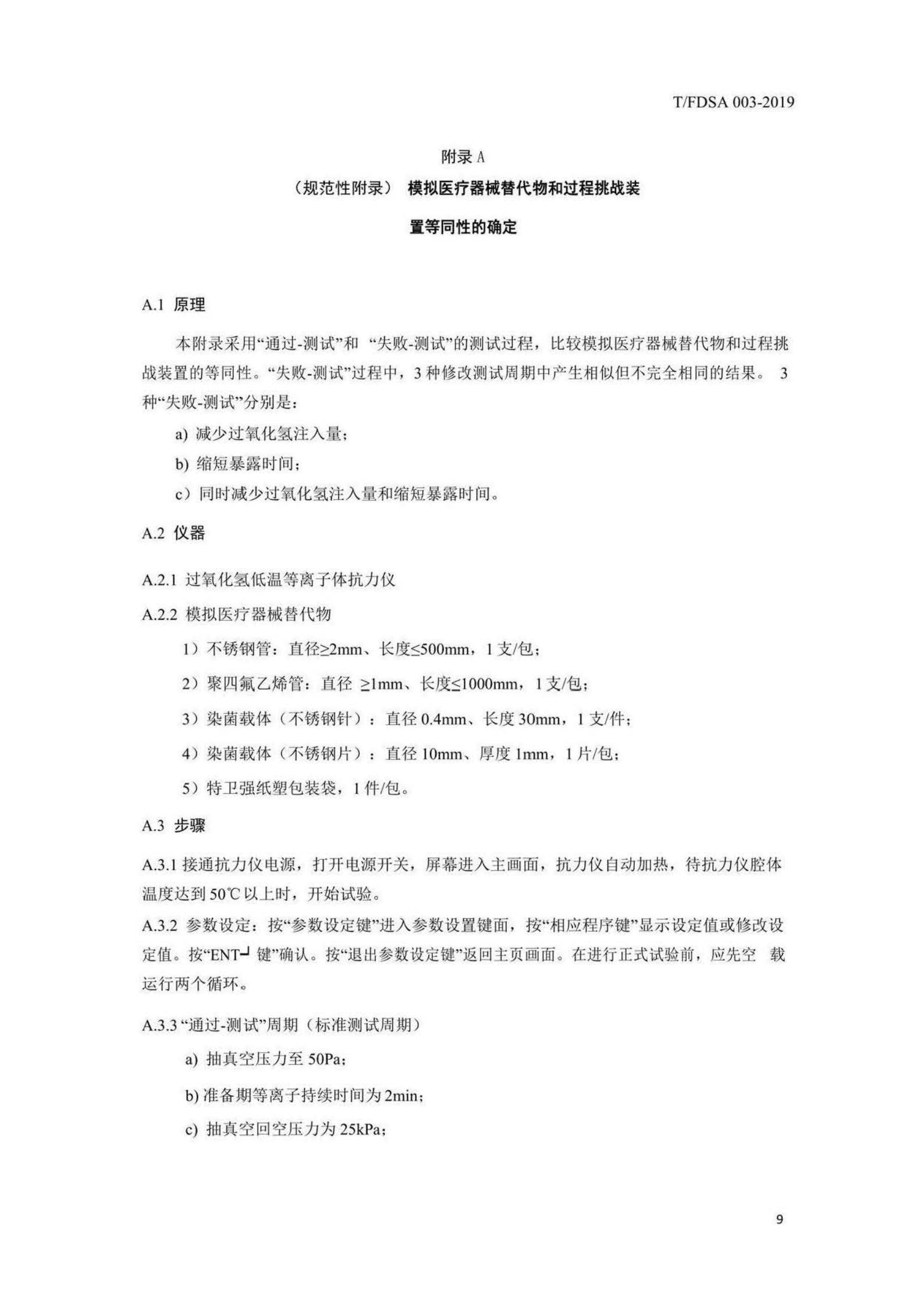 T/FDSA 003-2019

附录 A

（规范性附录） 模拟医疗器械替代物和过程挑战装置等同性的确定

A.1 原理

本附录采用“通过-测试”和 “失败-测试”的测试过程，比较模拟医疗器械替代物和过程挑战装置的等同性。“失败-测试”过程中，3 种修改测试周期中产生相似但不完全相同的结果。 3 种“失败-测试”分别是：

a) 减少过氧化氢注入量；

b) 缩短暴露时间；

c）同时减少过氧化氢注入量和缩短暴露时间。

A.2 仪器

A.2.1 过氧化氢低温等离子体抗力仪

A.2.2 模拟医疗器械替代物

1）不锈钢管：直径≥2mm、长度≤500mm，1 支/包；

2）聚四氟乙烯管：直径 ≥1mm、长度≤1000mm，1 支/包；

3）染菌载体（不锈钢针）：直径 0.4mm、长度 30mm，1 支/件；

4）染菌载体（不锈钢片）：直径 10mm、厚度 1mm，1 片/包；

5）特卫强纸塑包装袋，1 件/包。

A.3 步骤

A.3.1 接通抗力仪电源，打开电源开关，屏幕进入主画面，抗力仪自动加热，待抗力仪腔体温度达到 50℃以上时，开始试验。

A.3.2 参数设定：按“参数设定键”进入参数设置键面，按“相应程序键”显示设定值或修改设定值。按“ENT┘ 键”确认。按“退出参数设定键”返回主页画面。在进行正式试验前，应先空 载运行两个循环。

A.3.3 “通过-测试”周期（标准测试周期）

a) 抽真空压力至 50Pa；

b) 准备期等离子持续时间为 2min；

c) 抽真空回空压力为 25kPa；

9